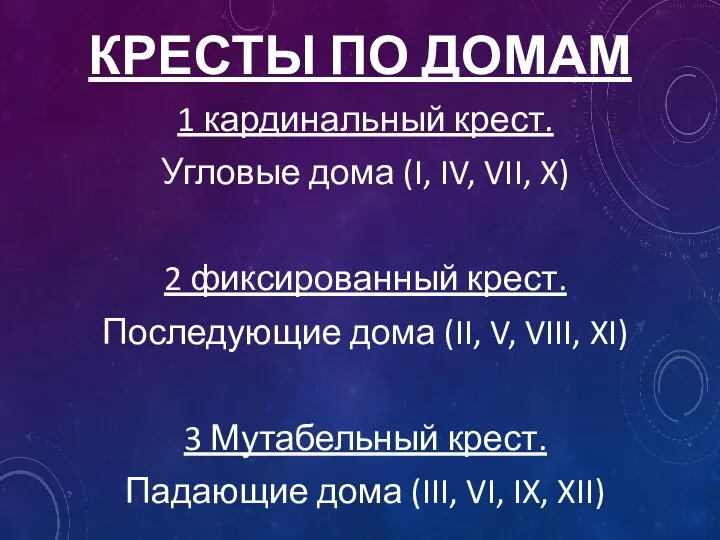 КРЕСТЫ ПО ДОМАМ

1 кардинальный крест.

Угловые дома (I, IV, VII, X)

2 фиксированный крест.

Последующие дома (II, V, VIII, XI)

3 Мутабельный крест.

Падающие дома (III, VI, IX, XII)